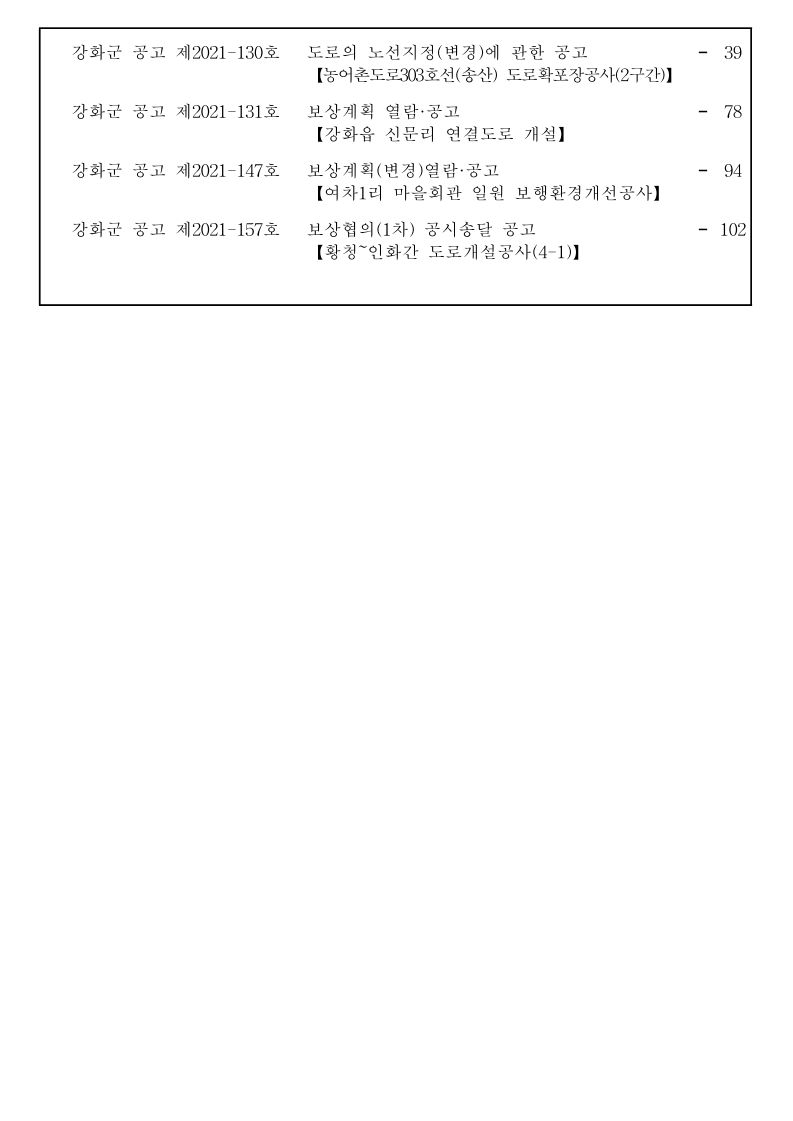 강화군 공고 제2021-130호 도로의 노선지정(변경)에 관한 공고 - 39
【농어촌도로303호선(송산) 도로확포장공사(2구간)】

강화군 공고 제2021-131호 보상계획 열람·공고 - 78
【강화읍 신문리 연결도로 개설】

강화군 공고 제2021-147호 보상계획(변경)열람·공고 - 94
【여차1리 마을회관 일원 보행환경개선공사】

강화군 공고 제2021-157호 보상협의(1차) 공시송달 공고 - 102
【황청~인화간 도로개설공사(4-1)】